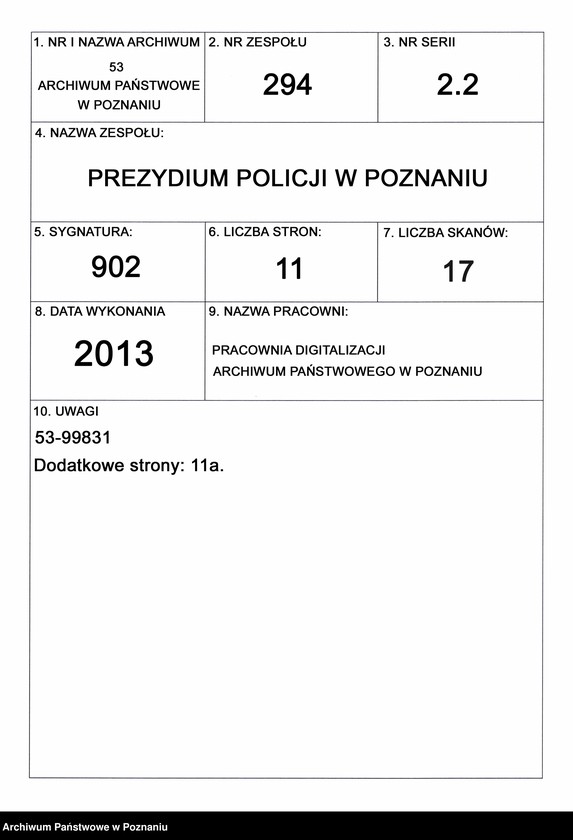 1. NR I NAZWA ARCHIWUM
53
ARCHIWUM PAŃSTWOWE W POZNANIU

2. NR ZESPOŁU
294

3. NR SERII
2.2

4. NAZWA ZESPOŁU:
PREZYDIUM POLICJI W POZNANIU

5. SYGNATURA:
902

6. LICZBA STRON:
11

7. LICZBA SKANÓW:
17

8. DATA WYKONANIA
2013

9. NAZWA PRACOWNI:
PRACOWNIA DIGITALIZACJI ARCHIWUM PAŃSTWOWEGO W POZNANIU

10. UWAGI
53-99831
Dodatkowe strony: 11a.

Archiwum Państwowe w Poznaniu